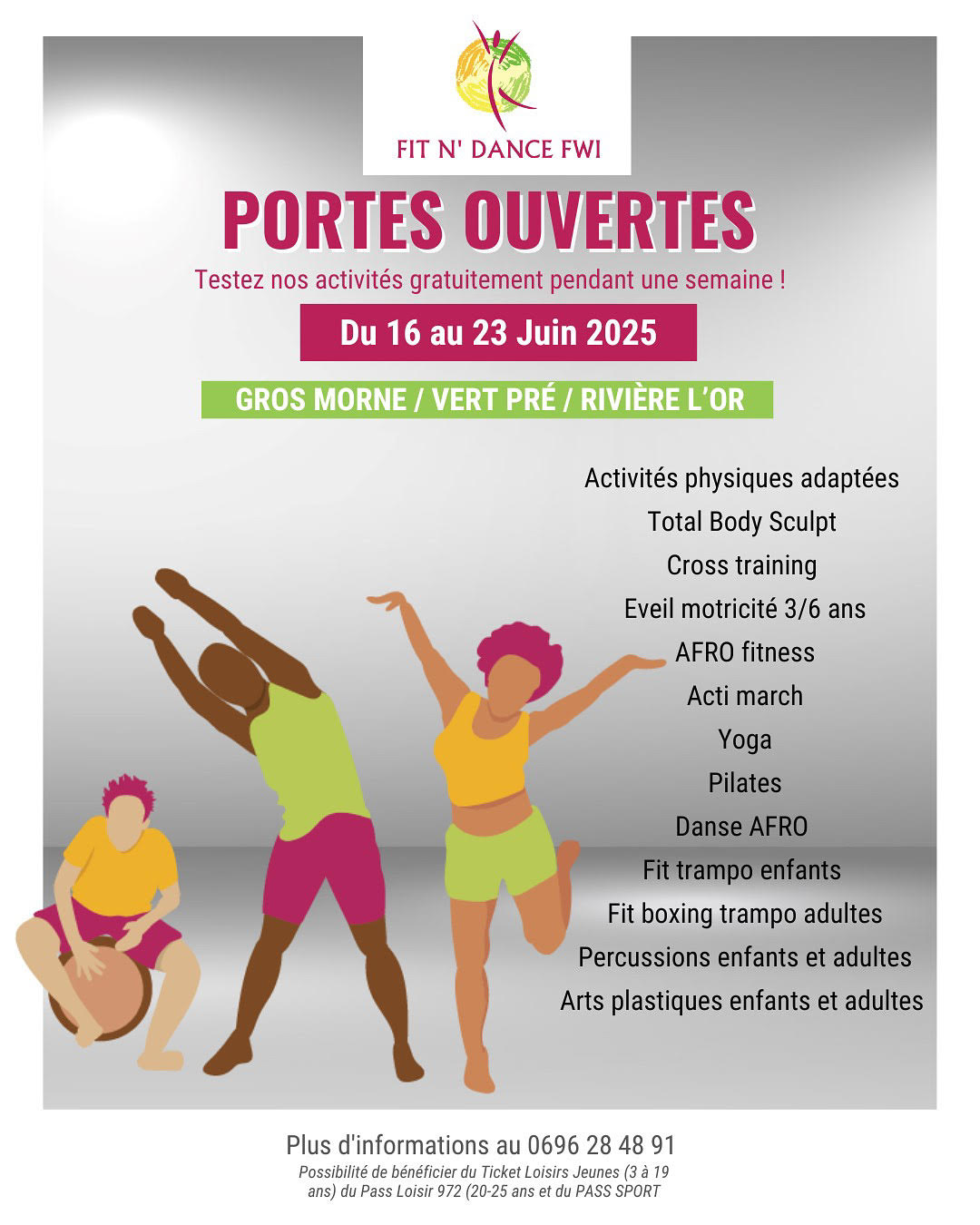 FIT N' DANCE FWI

PORTES OUVERTES

Testez nos activités gratuitement pendant une semaine !

Du 16 au 23 Juin 2025

GROS MORNE / VERT PRÉ / RIVIÈRE L'OR

Activités physiques adaptées
Total Body Sculpt
Cross training
Eveil motricité 3/6 ans
AFRO fitness
Acti march
Yoga
Pilates
Danse AFRO
Fit trampo enfants
Fit boxing trampo adultes
Percussions enfants et adultes
Arts plastiques enfants et adultes

Plus d'informations au 0696 28 48 91

Possibilité de bénéficier du Ticket Loisirs Jeunes (3 à 19 ans) du Pass Loisir 972 (20-25 ans et du PASS SPORT